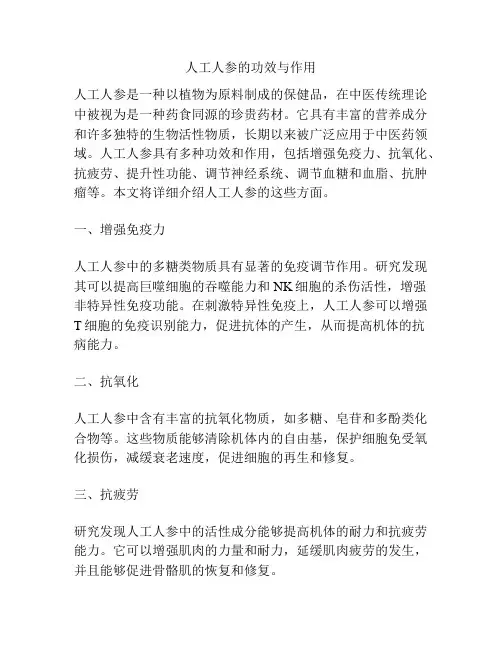 人工人参的功效与作用

人工人参是一种以植物为原料制成的保健品，在中医传统理论中被视为是一种药食同源的珍贵药材。它具有丰富的营养成分和许多独特的生物活性物质，长期以来被广泛应用于中医药领域。人工人参具有多种功效和作用，包括增强免疫力、抗氧化、抗疲劳、提升性功能、调节神经系统、调节血糖和血脂、抗肿瘤等。本文将详细介绍人工人参的这些方面。

一、增强免疫力

人工人参中的多糖类物质具有显著的免疫调节作用。研究发现其可以提高巨噬细胞的吞噬能力和NK细胞的杀伤活性，增强非特异性免疫功能。在刺激特异性免疫上，人工人参可以增强T细胞的免疫识别能力，促进抗体的产生，从而提高机体的抗病能力。

二、抗氧化

人工人参中含有丰富的抗氧化物质，如多糖、皂苷和多酚类化合物等。这些物质能够清除机体内的自由基，保护细胞免受氧化损伤，减缓衰老速度，促进细胞的再生和修复。

三、抗疲劳

研究发现人工人参中的活性成分能够提高机体的耐力和抗疲劳能力。它可以增强肌肉的力量和耐力，延缓肌肉疲劳的发生，并且能够促进骨骼肌的恢复和修复。